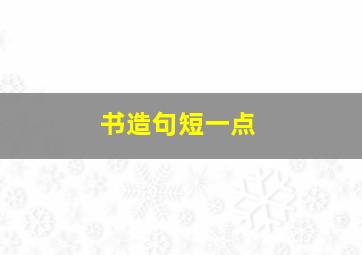 书造句短一点